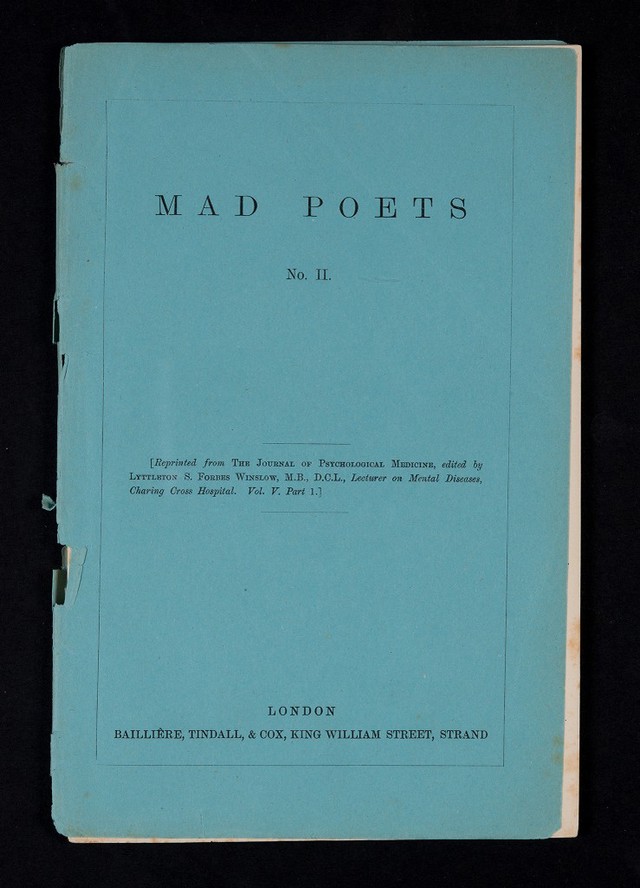 MAD POETS

No. II.

[Reprinted from The Journal of Psychological Medicine, edited by Lyttleton S. Forbes Winslow, M.B., D.C.L., Lecturer on Mental Diseases, Charing Cross Hospital. Vol. V. Part 1.]

LONDON
BAILLIÈRE, TINDALL, & COX, KING WILLIAM STREET, STRAND